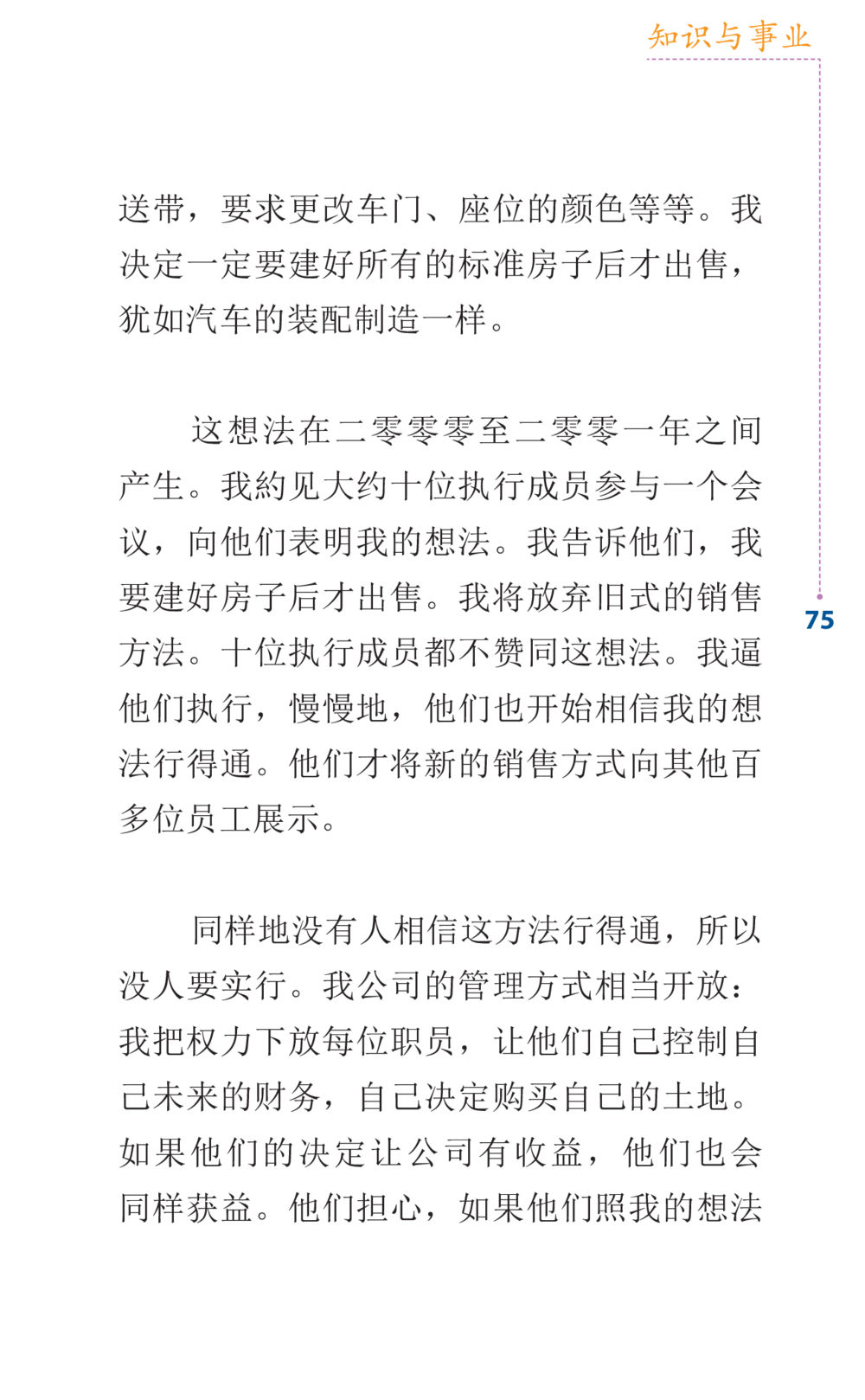 知识与事业

送带，要求更改车门、座位的颜色等等。我决定一定要建好所有的标准房子后才出售，犹如汽车的装配制造一样。

这想法在二零零零至二零零一年之间产生。我約见大约十位执行成员参与一个会议，向他们表明我的想法。我告诉他们，我要建好房子后才出售。我将放弃旧式的销售方法。十位执行成员都不赞同这想法。我逼他们执行，慢慢地，他们也开始相信我的想法行得通。他们才将新的销售方式向其他百多位员工展示。

75

同样地没有人相信这方法行得通，所以没人要实行。我公司的管理方式相当开放：我把权力下放每位职员，让他们自己控制自己未来的财务，自己决定购买自己的土地。如果他们的决定让公司有收益，他们也会同样获益。他们担心，如果他们照我的想法